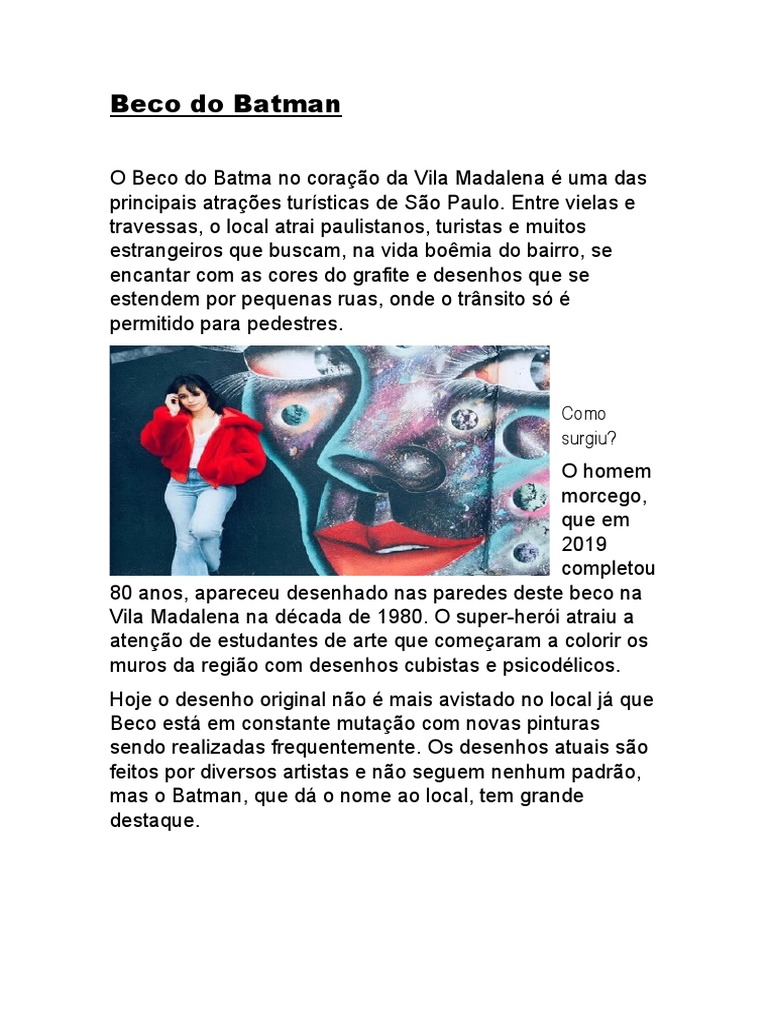 Beco do Batman

O Beco do Batma no coração da Vila Madalena é uma das principais atrações turísticas de São Paulo. Entre vielas e travessas, o local atrai paulistanos, turistas e muitos estrangeiros que buscam, na vida boêmia do bairro, se encantar com as cores do grafite e desenhos que se estendem por pequenas ruas, onde o trânsito só é permitido para pedestres.

Como surgiu?

O homem morcego, que em 2019 completou 80 anos, apareceu desenhado nas paredes deste beco na Vila Madalena na década de 1980. O super-herói atraiu a atenção de estudantes de arte que começaram a colorir os muros da região com desenhos cubistas e psicodélicos.

Hoje o desenho original não é mais avistado no local já que Beco está em constante mutação com novas pinturas sendo realizadas frequentemente. Os desenhos atuais são feitos por diversos artistas e não seguem nenhum padrão, mas o Batman, que dá o nome ao local, tem grande destaque.